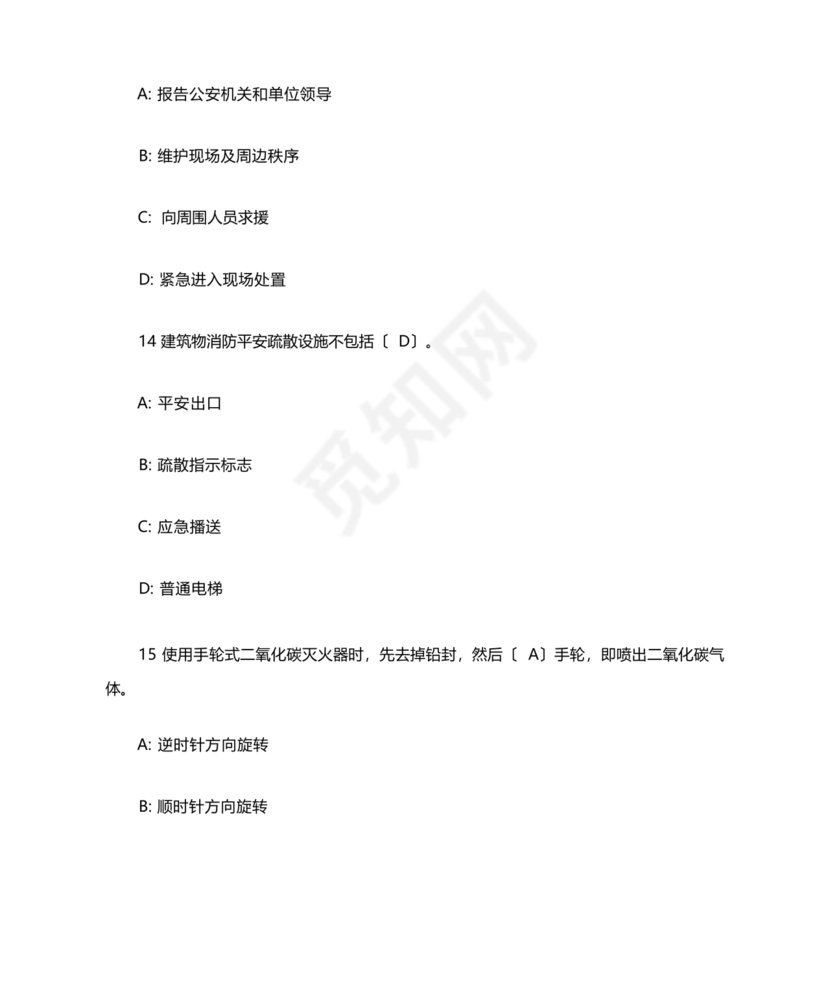 A: 报告公安机关和单位领导

B: 维护现场及周边秩序

C: 向周围人员求援

D: 紧急进入现场处置

14 建筑物消防平安疏散设施不包括〔 D〕。

A: 平安出口

B: 疏散指示标志

C: 应急播送

D: 普通电梯

15 使用手轮式二氧化碳灭火器时，先去掉铅封，然后〔 A〕手轮，即喷出二氧化碳气体。

A: 逆时针方向旋转

B: 顺时针方向旋转

觅知网